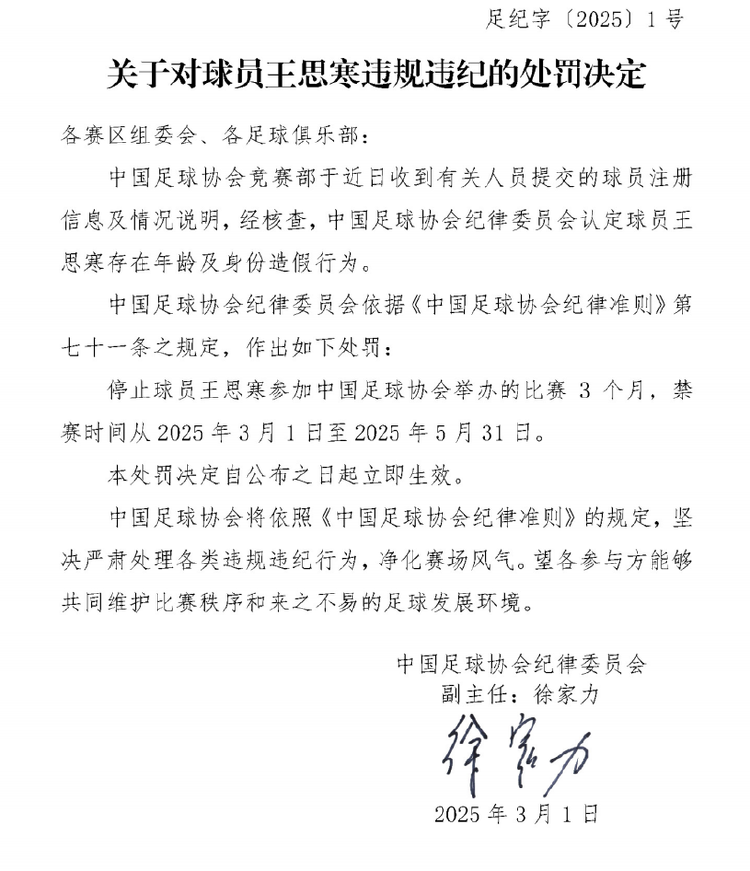 足纪字〔2025〕1号

关于对球员王思寒违规违纪的处罚决定

各赛区组委会、各足球俱乐部：

中国足球协会竞赛部于近日收到有关人员提交的球员注册信息及情况说明，经核查，中国足球协会纪律委员会认定球员王思寒存在年龄及身份造假行为。

中国足球协会纪律委员会依据《中国足球协会纪律准则》第七十一条之规定，作出如下处罚：

停止球员王思寒参加中国足球协会举办的比赛 3 个月，禁赛时间从 2025 年 3 月 1 日至 2025 年 5 月 31 日。

本处罚决定自公布之日起立即生效。

中国足球协会将依照《中国足球协会纪律准则》的规定，坚决严肃处理各类违规违纪行为，净化赛场风气。望各参与方能够共同维护比赛秩序和来之不易的足球发展环境。

中国足球协会纪律委员会
副主任：徐家力

徐家力

2025 年 3 月 1 日